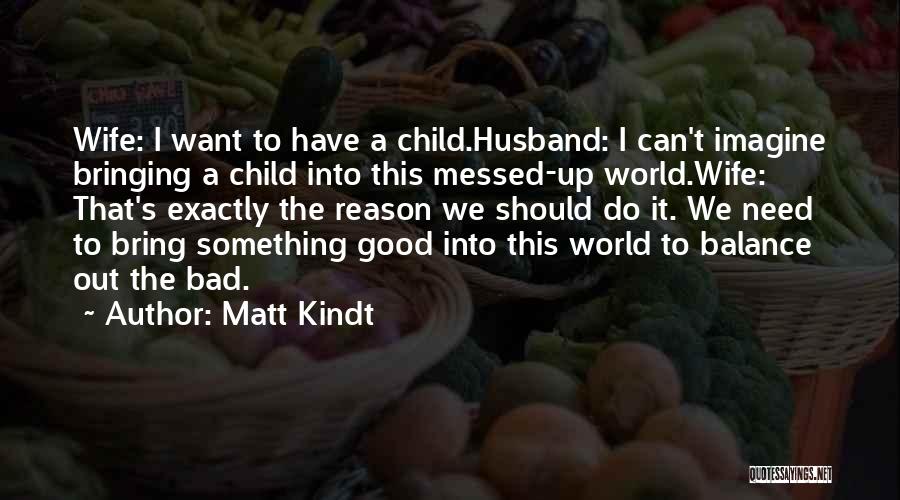 Wife: I want to have a child.Husband: I can't imagine bringing a child into this messed-up world.Wife: That's exactly the reason we should do it. We need to bring something good into this world to balance out the bad.

~ Author: Matt Kindt

QUOTESSAYINGS.NET